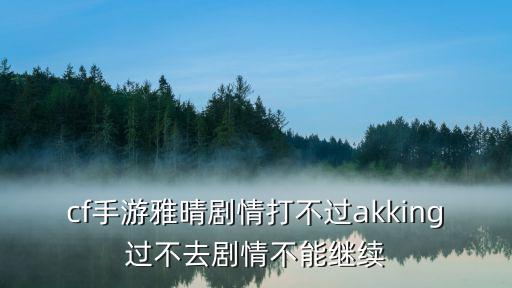 cf手游雅晴剧情打不过akking
过不去剧情不能继续